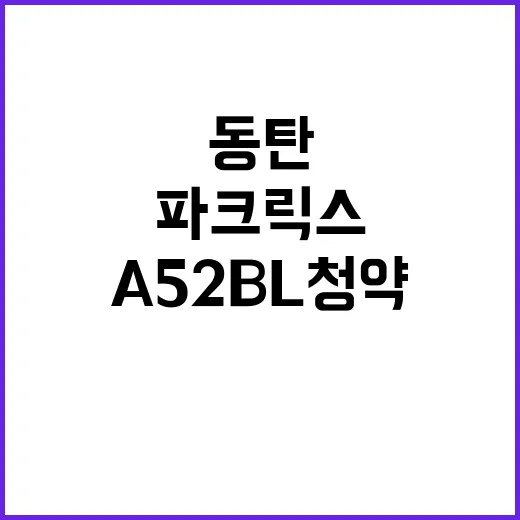 동탄
파크릭스
A52BL청약